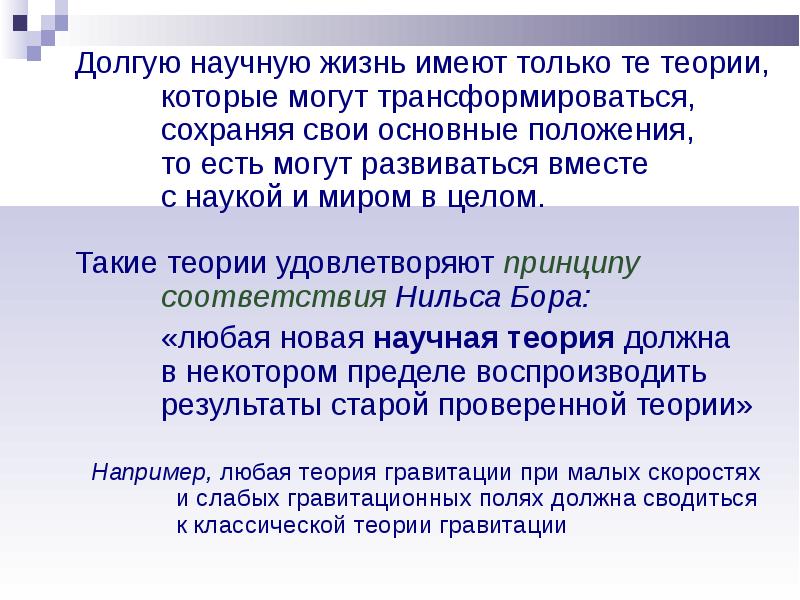 Долгую научную жизнь имеют только те теории, которые могут трансформироваться, сохраняя свои основные положения, то есть могут развиваться вместе с наукой и миром в целом.

Такие теории удовлетворяют принципу соответствия Нильса Бора:

«любая новая научная теория должна в некотором пределе воспроизводить результаты старой проверенной теории»

Например, любая теория гравитации при малых скоростях и слабых гравитационных полях должна сводиться к классической теории гравитации